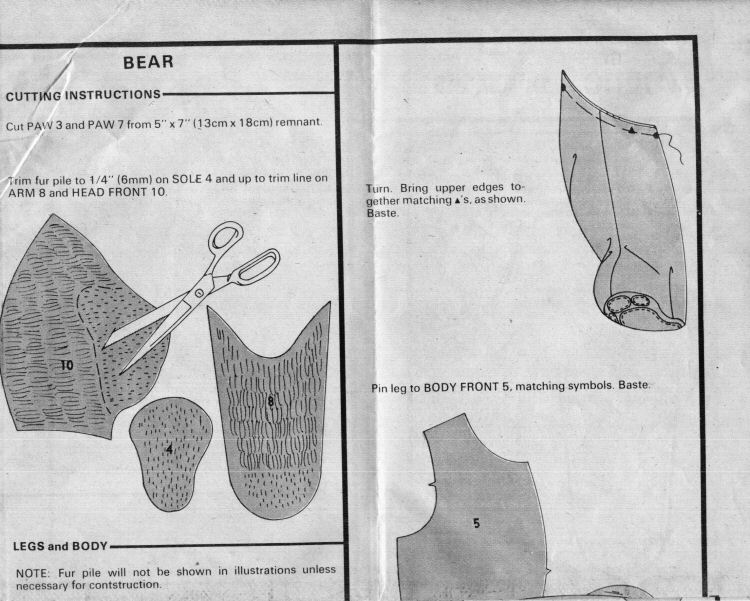 BEAR

CUTTING INSTRUCTIONS

Cut PAW 3 and PAW 7 from 5" x 7" (13cm x 18cm) remnant.

Trim fur pile to 1/4" (6mm) on SOLE 4 and up to trim line on ARM 8 and HEAD FRONT 10.

10

4

8

LEGS and BODY

NOTE: Fur pile will not be shown in illustrations unless necessary for contstruction.

Turn. Bring upper edges together matching ▲'s, as shown. Baste.

Pin leg to BODY FRONT 5, matching symbols. Baste.

5